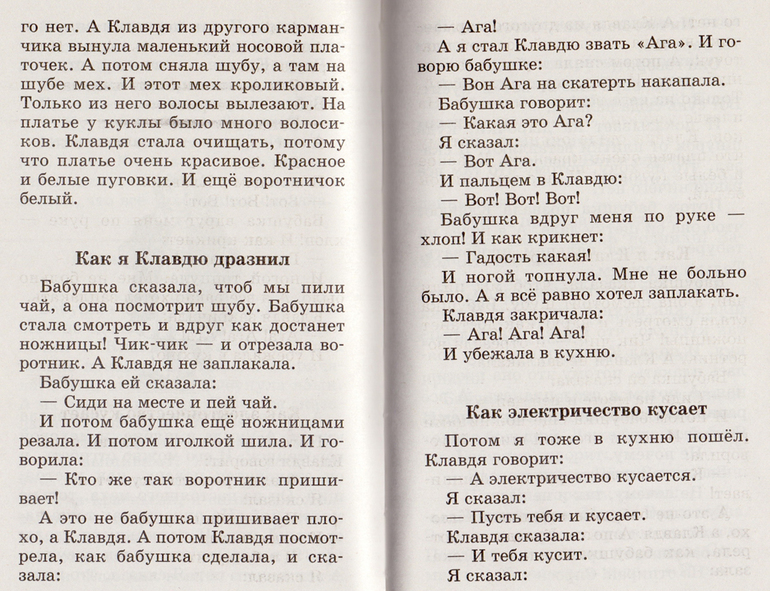 го нет. А Клавдя из другого карманчика вынула маленький носовой платочек. А потом сняла шубу, а там на шубе мех. И этот мех кроликовый. Только из него волосы вылезают. На платье у куклы было много волосиков. Клавдя стала очищать, потому что платье очень красивое. Красное и белые пуговки. И ещё воротничок белый.

Как я Клавдю дразнил

Бабушка сказала, чтоб мы пили чай, а она посмотрит шубу. Бабушка стала смотреть и вдруг как достанет ножницы! Чик-чик — и отрезала воротник. А Клавдя не заплакала.

Бабушка ей сказала:

— Сиди на месте и пей чай.

И потом бабушка ещё ножницами резала. И потом иголкой шила. И говорила:

— Кто же так воротник пришивает!

А это не бабушка пришивает плохо, а Клавдя. А потом Клавдя посмотрела, как бабушка сделала, и сказала:

— Ага!

А я стал Клавдю звать «Ага». И говорю бабушке:

— Вон Ага на скатерть накапала.

Бабушка говорит:

— Какая это Ага?

Я сказал:

— Вот Ага.

И пальцем в Клавдю:

— Вот! Вот! Вот!

Бабушка вдруг меня по руке — хлоп! И как крикнет:

— Гадость какая!

И ногой топнула. Мне не больно было. А я всё равно хотел заплакать.

Клавдя закричала:

— Ага! Ага! Ага!

И убежала в кухню.

Как электричество кусает

Потом я тоже в кухню пошёл. Клавдя говорит:

— А электричество кусается.

Я сказал:

— Пусть тебя и кусает.

Клавдя сказала:

— И тебя кусит.

Я сказал: